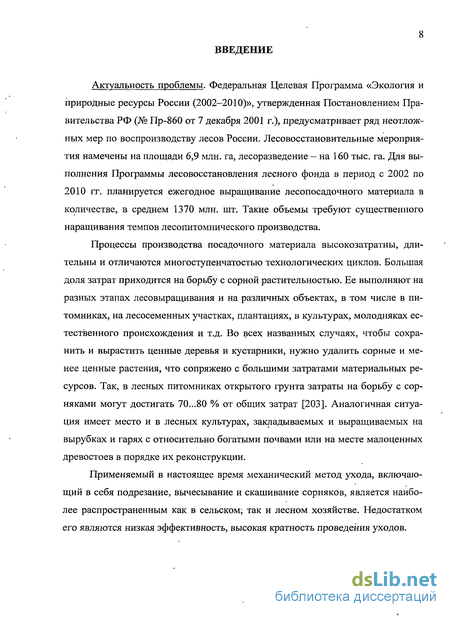 8

ВВЕДЕНИЕ

Актуальность проблемы. Федеральная Целевая Программа «Экология и природные ресурсы России (2002–2010)», утвержденная Постановлением Правительства РФ (№ Пр-860 от 7 декабря 2001 г.), предусматривает ряд неотложных мер по воспроизводству лесов России. Лесовосстановительные мероприятия намечены на площади 6,9 млн. га, лесоразведение – на 160 тыс. га. Для выполнения Программы лесовосстановления лесного фонда в период с 2002 по 2010 гг. планируется ежегодное выращивание лесопосадочного материала в количестве, в среднем 1370 млн. шт. Такие объемы требуют существенного наращивания темпов лесопитомнического производства.

Процессы производства посадочного материала высокозатратны, длительны и отличаются многоступенчатостью технологических циклов. Большая доля затрат приходится на борьбу с сорной растительностью. Ее выполняют на разных этапах лесовыращивания и на различных объектах, в том числе в питомниках, на лесосеменных участках, плантациях, в культурах, молодняках естественного происхождения и т.д. Во всех названных случаях, чтобы сохранить и вырастить ценные деревья и кустарники, нужно удалить сорные и менее ценные растения, что сопряжено с большими затратами материальных ресурсов. Так, в лесных питомниках открытого грунта затраты на борьбу с сорняками могут достигать 70...80 % от общих затрат [203]. Аналогичная ситуация имеет место и в лесных культурах, закладываемых и выращиваемых на вырубках и гарях с относительно богатыми почвами или на месте малоценных древостоев в порядке их реконструкции.

Применяемый в настоящее время механический метод ухода, включающий в себя подрезание, вычесывание и скашивание сорняков, является наиболее распространенным как в сельском, так и лесном хозяйстве. Недостатком его являются низкая эффективность, высокая кратность проведения уходов.

dsLib.net
библиотека диссертаций